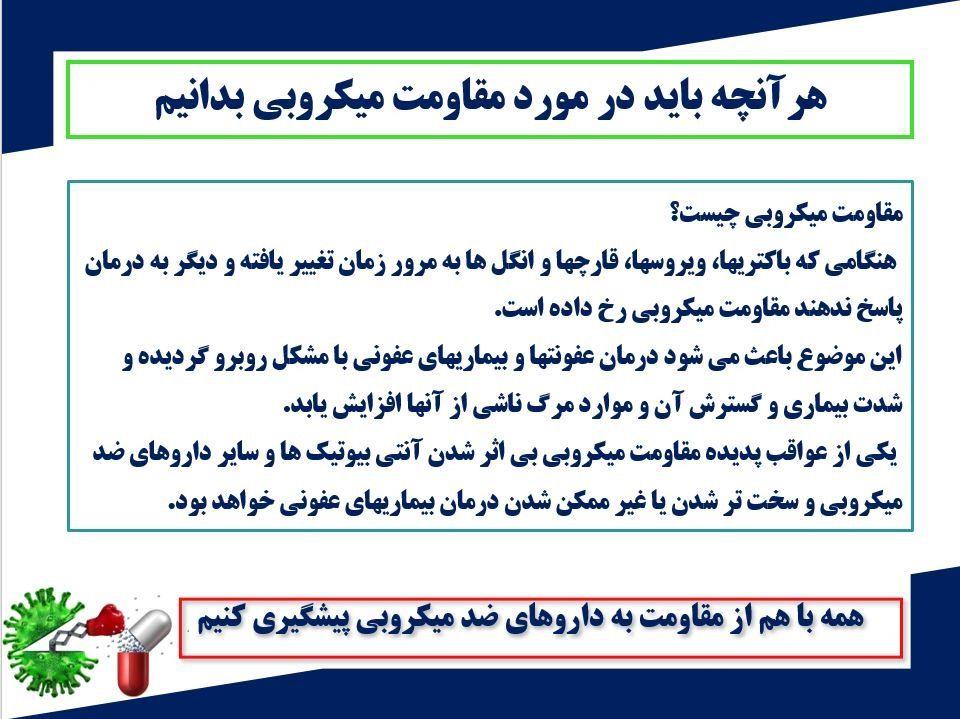 هر آنچه باید در مورد مقاومت میکروبی بدانیم

مقاومت میکروبی چیست؟

هنگامی که باکتریها، ویروسها، قارچها و انگل ها به مرور زمان تغییر یافته و دیگر به درمان پاسخ ندهند مقاومت میکروبی رخ داده است.

این موضوع باعث می شود درمان عفونتها و بیماریهای عفونی با مشکل روبرو گردیده و شدت بیماری و گسترش آن و موارد مرگ ناشی از آنها افزایش یابد.

یکی از عواقب پدیده مقاومت میکروبی بی اثر شدن آنتی بیوتیک ها و سایر داروهای ضد میکروبی و سخت تر شدن یا غیر ممکن شدن درمان بیماریهای عفونی خواهد بود.

همه با هم از مقاومت به داروهای ضد میکروبی پیشگیری کنیم